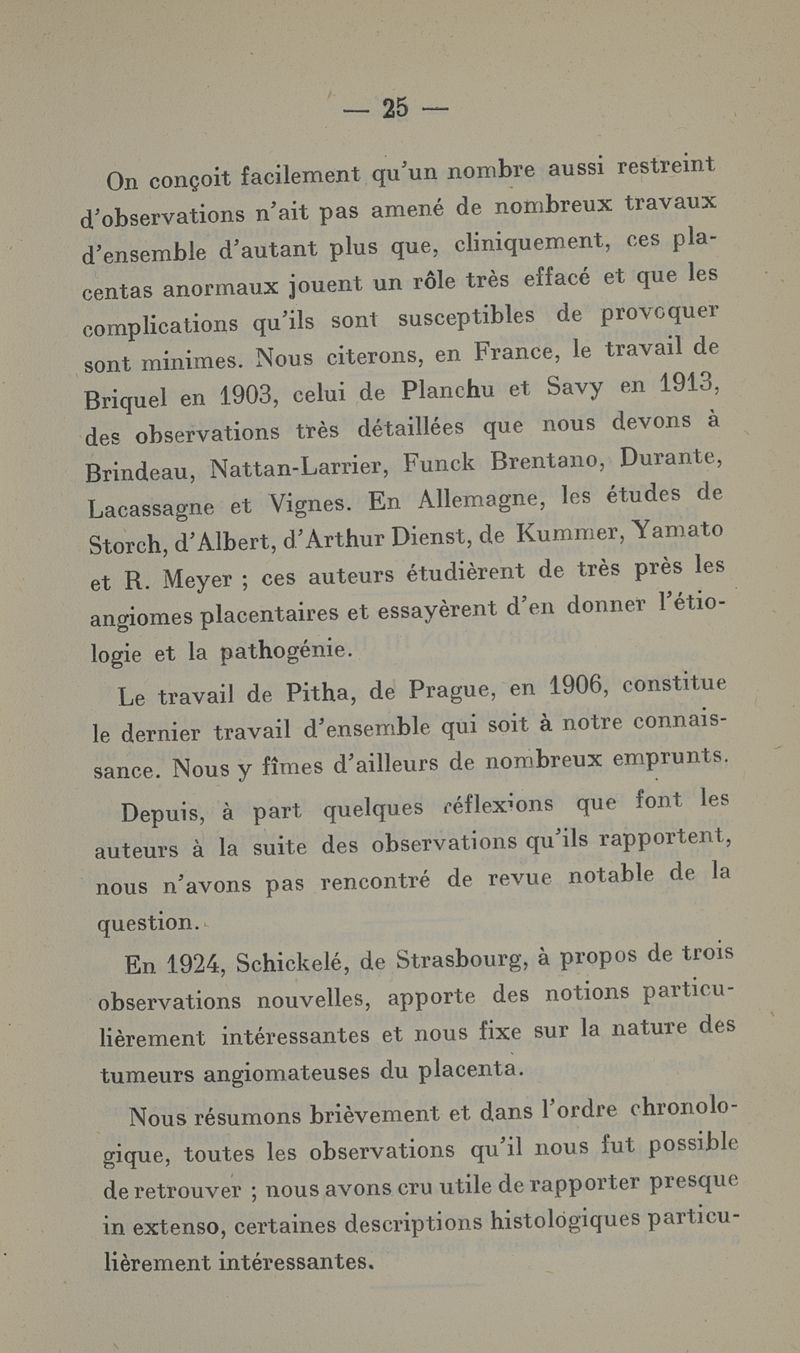 — 25 —

On conçoit facilement qu'un nombre aussi restreint d'observations n'ait pas amené de nombreux travaux d'ensemble d'autant plus que, cliniquement, ces placentas anormaux jouent un rôle très effacé et que les complications qu'ils sont susceptibles de provoquer sont minimes. Nous citerons, en France, le travail de Briquel en 1903, celui de Planchu et Savy en 1913, des observations très détaillées que nous devons à Brindeau, Nattan-Larrier, Funck Brentano, Durante, Lacassagne et Vignes. En Allemagne, les études de Storch, d'Albert, d'Arthur Dienst, de Kummer, Yamato et R. Meyer ; ces auteurs étudièrent de très près les angiomes placentaires et essayèrent d'en donner l'étiologie et la pathogénie.

Le travail de Pitha, de Prague, en 1906, constitue le dernier travail d'ensemble qui soit à notre connaissance. Nous y fîmes d'ailleurs de nombreux emprunts.

Depuis, à part quelques réflexions que font les auteurs à la suite des observations qu'ils rapportent, nous n'avons pas rencontré de revue notable de la question.

En 1924, Schickelé, de Strasbourg, à propos de trois observations nouvelles, apporte des notions particulièrement intéressantes et nous fixe sur la nature des tumeurs angiomateuses du placenta.

Nous résumons brièvement et dans l'ordre chronologique, toutes les observations qu'il nous fut possible de retrouver ; nous avons cru utile de rapporter presque in extenso, certaines descriptions histologiques particulièrement intéressantes.